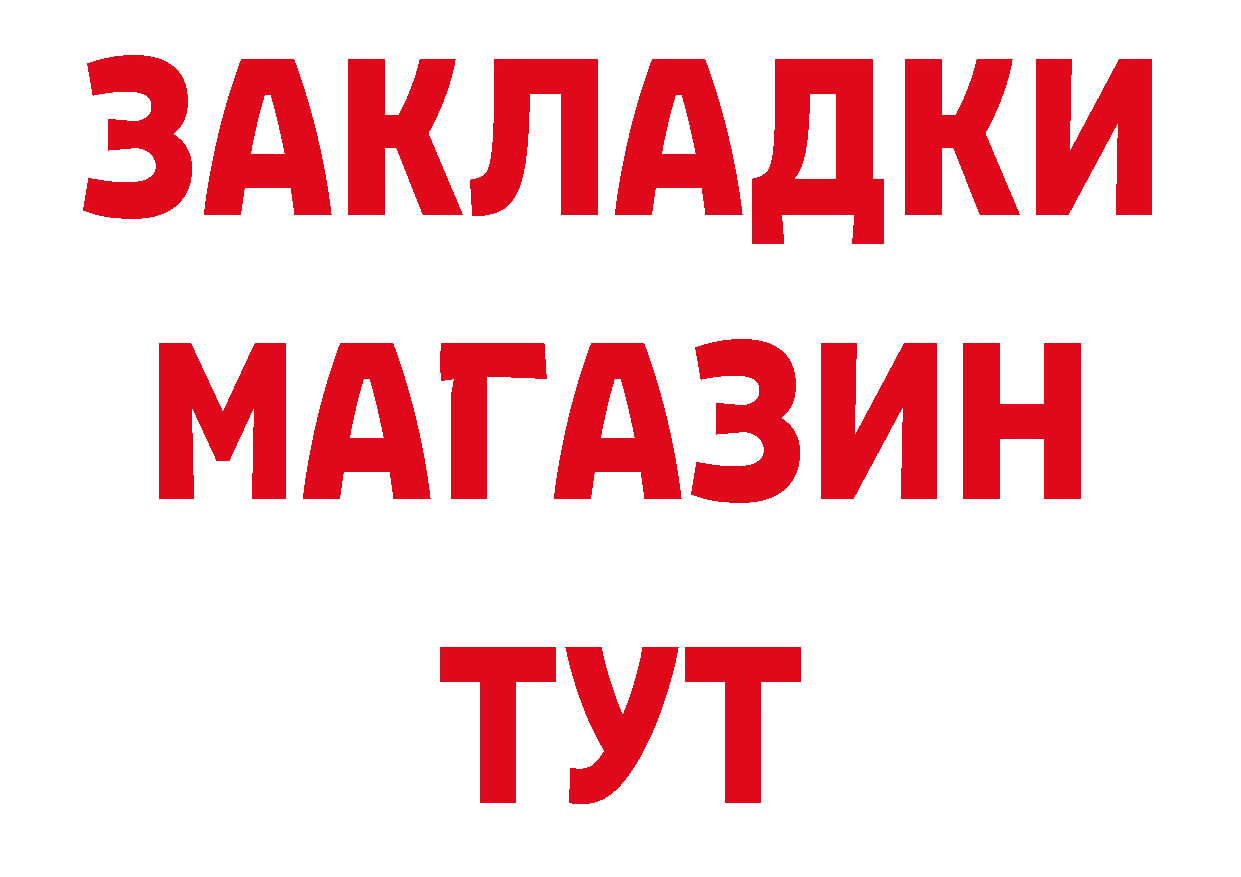 ЗАКЛАДКИ
МАГАЗИН
ТУТ